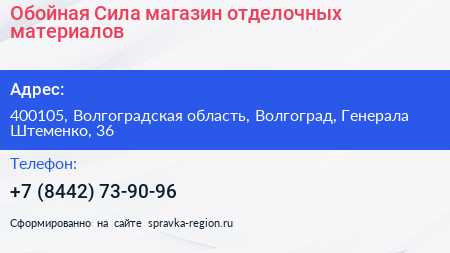 Обойная Сила магазин отделочных материалов

Адрес:

400105, Волгоградская область, Волгоград, Генерала Штеменко, 36

Телефон:

+7 (8442) 73-90-96

Сформированно на сайте spravka-region.ru